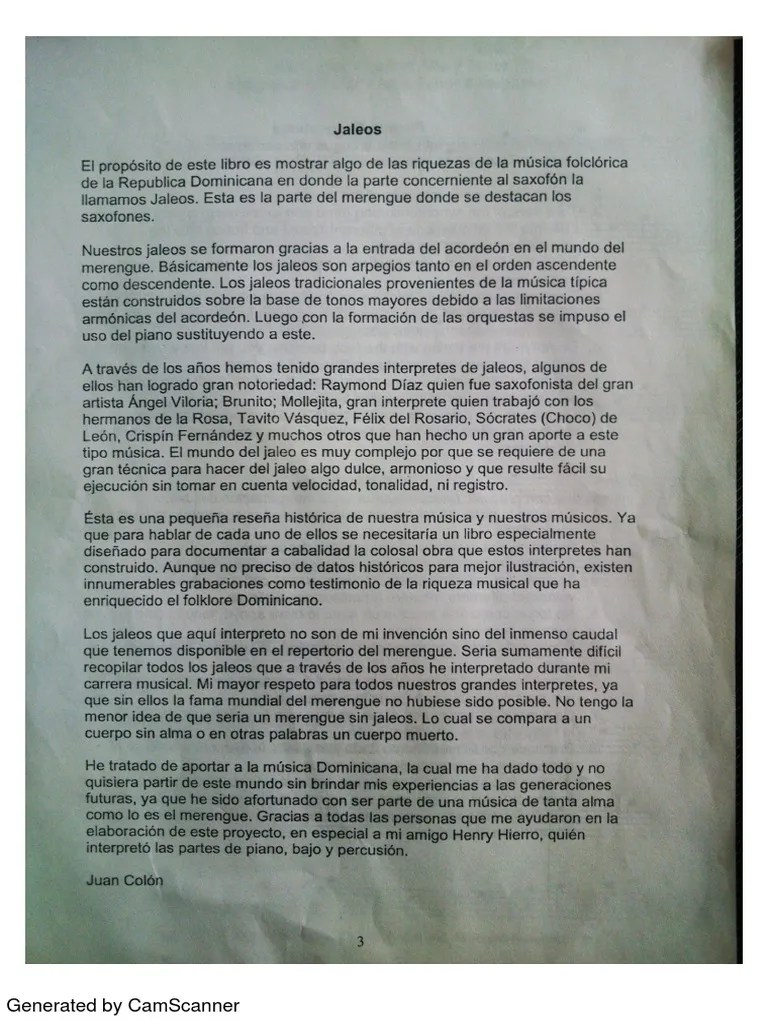 Jaleos

El propósito de este libro es mostrar algo de las riquezas de la música folclórica de la Republica Dominicana en donde la parte concerniente al saxofón la llamamos Jaleos. Esta es la parte del merengue donde se destacan los saxofones.

Nuestros jaleos se formaron gracias a la entrada del acordeón en el mundo del merengue. Básicamente los jaleos son arpegios tanto en el orden ascendente como descendente. Los jaleos tradicionales provenientes de la música típica están construidos sobre la base de tonos mayores debido a las limitaciones armónicas del acordeón. Luego con la formación de las orquestas se impuso el uso del piano sustituyendo a este.

A través de los años hemos tenido grandes interpretes de jaleos, algunos de ellos han logrado gran notoriedad: Raymond Díaz quien fue saxofonista del gran artista Ángel Viloria; Brunito; Mollejita, gran interprete quien trabajó con los hermanos de la Rosa, Tavito Vásquez, Félix del Rosario, Sócrates (Choco) de León, Crispín Fernández y muchos otros que han hecho un gran aporte a este tipo música. El mundo del jaleo es muy complejo por que se requiere de una gran técnica para hacer del jaleo algo dulce, armonioso y que resulte fácil su ejecución sin tomar en cuenta velocidad, tonalidad, ni registro.

Ésta es una pequeña reseña histórica de nuestra música y nuestros músicos. Ya que para hablar de cada uno de ellos se necesitaría un libro especialmente diseñado para documentar a cabalidad la colosal obra que estos interpretes han construido. Aunque no preciso de datos históricos para mejor ilustración, existen innumerables grabaciones como testimonio de la riqueza musical que ha enriquecido el folklore Dominicano.

Los jaleos que aquí interpreto no son de mi invención sino del inmenso caudal que tenemos disponible en el repertorio del merengue. Seria sumamente difícil recopilar todos los jaleos que a través de los años he interpretado durante mi carrera musical. Mi mayor respeto para todos nuestros grandes interpretes, ya que sin ellos la fama mundial del merengue no hubiese sido posible. No tengo la menor idea de que seria un merengue sin jaleos. Lo cual se compara a un cuerpo sin alma o en otras palabras un cuerpo muerto.

He tratado de aportar a la música Dominicana, la cual me ha dado todo y no quisiera partir de este mundo sin brindar mis experiencias a las generaciones futuras, ya que he sido afortunado con ser parte de una música de tanta alma como lo es el merengue. Gracias a todas las personas que me ayudaron en la elaboración de este proyecto, en especial a mi amigo Henry Hierro, quién interpretó las partes de piano, bajo y percusión.

Juan Colón

3

Generated by CamScanner